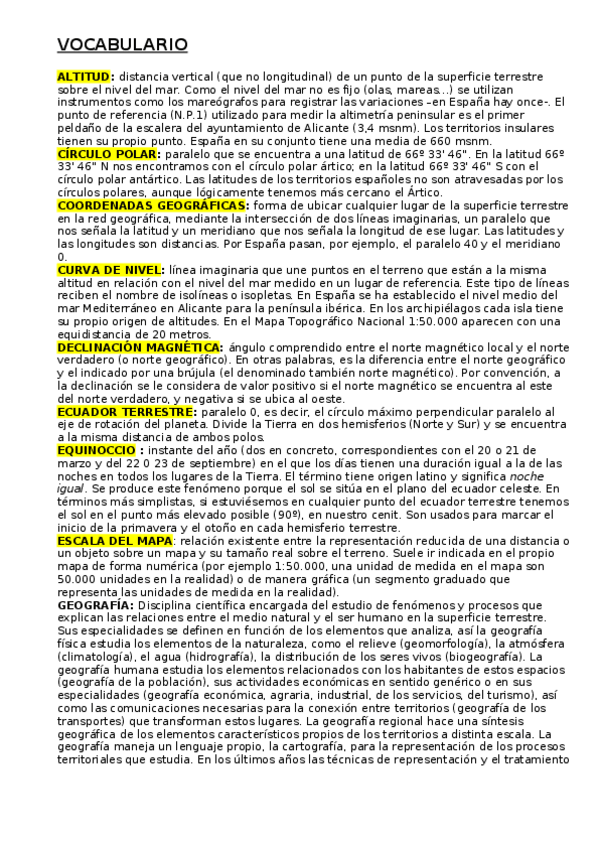 VOCABULARIO

ALTITUD: distancia vertical (que no longitudinal) de un punto de la superficie terrestre sobre el nivel del mar. Como el nivel del mar no es fijo (olas, mareas…) se utilizan instrumentos como los mareógrafos para registrar las variaciones –en España hay once-. El punto de referencia (N.P.1) utilizado para medir la altimetría peninsular es el primer peldaño de la escalera del ayuntamiento de Alicante (3,4 msnm). Los territorios insulares tienen su propio punto. España en su conjunto tiene una media de 660 msnm.
CÍRCULO POLAR: paralelo que se encuentra a una latitud de 66º 33' 46". En la latitud 66º 33' 46" N nos encontramos con el círculo polar ártico; en la latitud 66º 33' 46" S con el círculo polar antártico. Las latitudes de los territorios españoles no son atravesadas por los círculos polares, aunque lógicamente tenemos más cercano el Ártico.
COORDENADAS GEOGRÁFICAS: forma de ubicar cualquier lugar de la superficie terrestre en la red geográfica, mediante la intersección de dos líneas imaginarias, un paralelo que nos señala la latitud y un meridiano que nos señala la longitud de ese lugar. Las latitudes y las longitudes son distancias. Por España pasan, por ejemplo, el paralelo 40 y el meridiano 0.
CURVA DE NIVEL: línea imaginaria que une puntos en el terreno que están a la misma altitud en relación con el nivel del mar medido en un lugar de referencia. Este tipo de líneas reciben el nombre de isolíneas o isopletas. En España se ha establecido el nivel medio del mar Mediterráneo en Alicante para la península ibérica. En los archipiélagos cada isla tiene su propio origen de altitudes. En el Mapa Topográfico Nacional 1:50.000 aparecen con una equidistancia de 20 metros.
DECLINACIÓN MAGNÉTICA: ángulo comprendido entre el norte magnético local y el norte verdadero (o norte geográfico). En otras palabras, es la diferencia entre el norte geográfico y el indicado por una brújula (el denominado también norte magnético). Por convención, a la declinación se le considera de valor positivo si el norte magnético se encuentra al este del norte verdadero, y negativa si se ubica al oeste.
ECUADOR TERRESTRE: paralelo 0, es decir, el círculo máximo perpendicular paralelo al eje de rotación del planeta. Divide la Tierra en dos hemisferios (Norte y Sur) y se encuentra a la misma distancia de ambos polos.
EQUINOCCIO : instante del año (dos en concreto, correspondientes con el 20 o 21 de marzo y del 22 0 23 de septiembre) en el que los días tienen una duración igual a la de las noches en todos los lugares de la Tierra. El término tiene origen latino y significa noche igual. Se produce este fenómeno porque el sol se sitúa en el plano del ecuador celeste. En términos más simplistas, si estuviésemos en cualquier punto del ecuador terrestre tenemos el sol en el punto más elevado posible (90º), en nuestro cenit. Son usados para marcar el inicio de la primavera y el otoño en cada hemisferio terrestre.
ESCALA DEL MAPA: relación existente entre la representación reducida de una distancia o un objeto sobre un mapa y su tamaño real sobre el terreno. Suele ir indicada en el propio mapa de forma numérica (por ejemplo 1:50.000, una unidad de medida en el mapa son 50.000 unidades en la realidad) o de manera gráfica (un segmento graduado que representa las unidades de medida en la realidad).
GEOGRAFÍA: Disciplina científica encargada del estudio de fenómenos y procesos que explican las relaciones entre el medio natural y el ser humano en la superficie terrestre. Sus especialidades se definen en función de los elementos que analiza, así la geografía física estudia los elementos de la naturaleza, como el relieve (geomorfología), la atmósfera (climatología), el agua (hidrografía), la distribución de los seres vivos (biogeografía). La geografía humana estudia los elementos relacionados con los habitantes de estos espacios (geografía de la población), sus actividades económicas en sentido genérico o en sus especialidades (geografía económica, agraria, industrial, de los servicios, del turismo), así como las comunicaciones necesarias para la conexión entre territorios (geografía de los transportes) que transforman estos lugares. La geografía regional hace una síntesis geográfica de los elementos característicos propios de los territorios a distinta escala. La geografía maneja un lenguaje propio, la cartografía, para la representación de los procesos territoriales que estudia. En los últimos años las técnicas de representación y el tratamiento